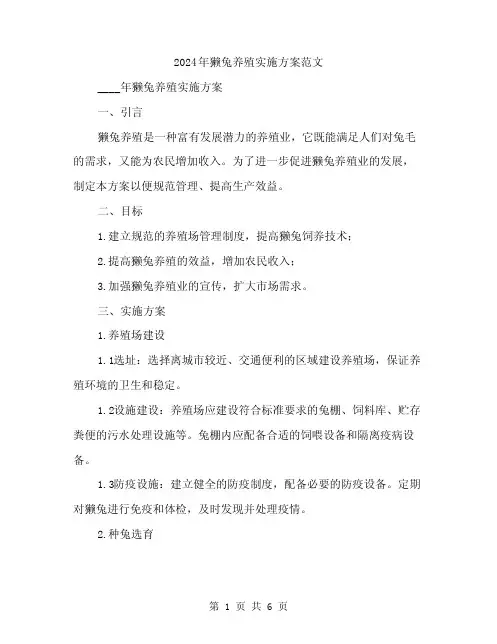 2024年獭兔养殖实施方案范文

____年獭兔养殖实施方案

一、引言

獭兔养殖是一种富有发展潜力的养殖业，它既能满足人们对兔毛的需求，又能为农民增加收入。为了进一步促进獭兔养殖业的发展，制定本方案以便规范管理、提高生产效益。

二、目标

1.建立规范的养殖场管理制度，提高獭兔饲养技术；

2.提高獭兔养殖的效益，增加农民收入；

3.加强獭兔养殖业的宣传，扩大市场需求。

三、实施方案

1.养殖场建设

1.1选址：选择离城市较近、交通便利的区域建设养殖场，保证养殖环境的卫生和稳定。

1.2设施建设：养殖场应建设符合标准要求的兔棚、饲料库、贮存粪便的污水处理设施等。兔棚内应配备合适的饲喂设备和隔离疫病设备。

1.3防疫设施：建立健全的防疫制度，配备必要的防疫设备。定期对獭兔进行免疫和体检，及时发现并处理疫情。

2.种兔选育

第 1 页 共 6 页